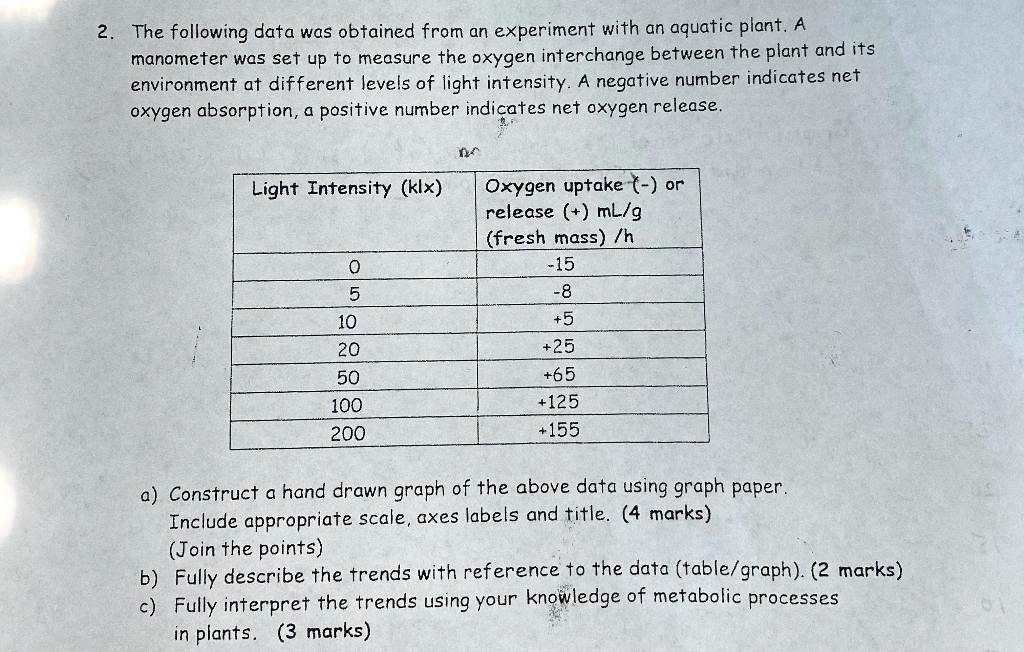 2. The following data was obtained from an experiment with an aquatic plant. A manometer was set up to measure the oxygen interchange between the plant and its environment at different levels of light intensity. A negative number indicates net oxygen absorption, a positive number indicates net oxygen release.

| Light Intensity (klx) | Oxygen uptake (-) or release (+) mL/g (fresh mass) /h |
|---|---|
| 0 | -15 |
| 5 | -8 |
| 10 | +5 |
| 20 | +25 |
| 50 | +65 |
| 100 | +125 |
| 200 | +155 |

a) Construct a hand drawn graph of the above data using graph paper. Include appropriate scale, axes labels and title. (4 marks) (Join the points)
b) Fully describe the trends with reference to the data (table/graph). (2 marks)
c) Fully interpret the trends using your knowledge of metabolic processes in plants. (3 marks)